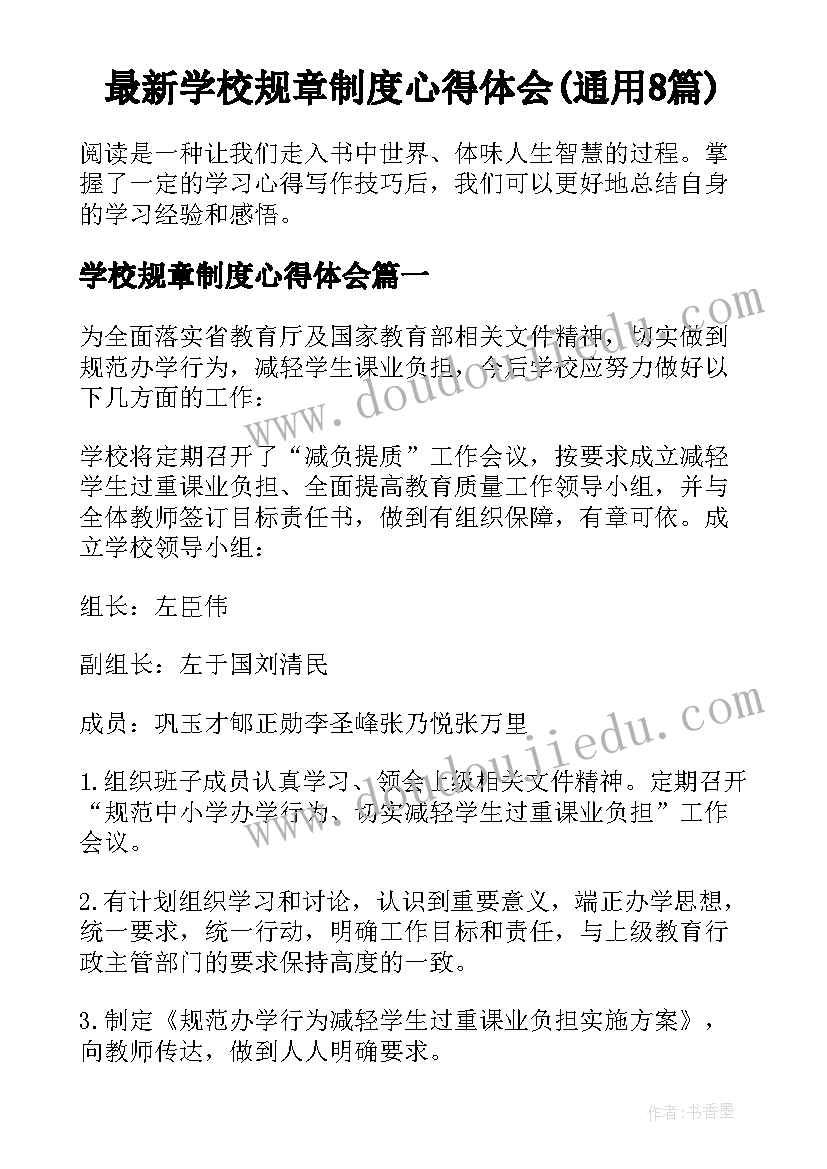 最新学校规章制度心得体会(通用8篇)

阅读是一种让我们走入书中世界、体味人生智慧的过程。掌握了一定的学习心得写作技巧后，我们可以更好地总结自身的学习经验和感悟。

学校规章制度心得体会篇一

为全面落实省教育厅及国家教育部相关文件精神，切实做到规范办学行为，减轻学生课业负担，今后学校应努力做好以下几方面的工作：

学校将定期召开了“减负提质”工作会议，按要求成立减轻学生过重课业负担、全面提高教育质量工作领导小组，并与全体教师签订目标责任书，做到有组织保障，有章可依。成立学校领导小组：

组长：左臣伟

副组长：左于国刘清民

成员：巩玉才郇正勋李圣峰张乃悦张万里

1.组织班子成员认真学习、领会上级相关文件精神。定期召开“规范中小学办学行为、切实减轻学生过重课业负担”工作会议。

2.有计划组织学习和讨论，认识到重要意义，端正办学思想，统一要求，统一行动，明确工作目标和责任，与上级教育行政主管部门的要求保持高度的一致。

3.制定《规范办学行为减轻学生过重课业负担实施方案》，向教师传达，做到人人明确要求。

www.doudoujiedu.com

www.doudoujiedu.com

作者：书香墨